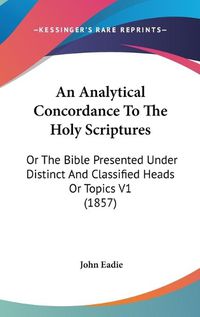 —KESSINGER'S RARE REPRINTS—

An Analytical Concordance To The Holy Scriptures

Or The Bible Presented Under Distinct And Classified Heads Or Topics V1 (1857)

John Eadie